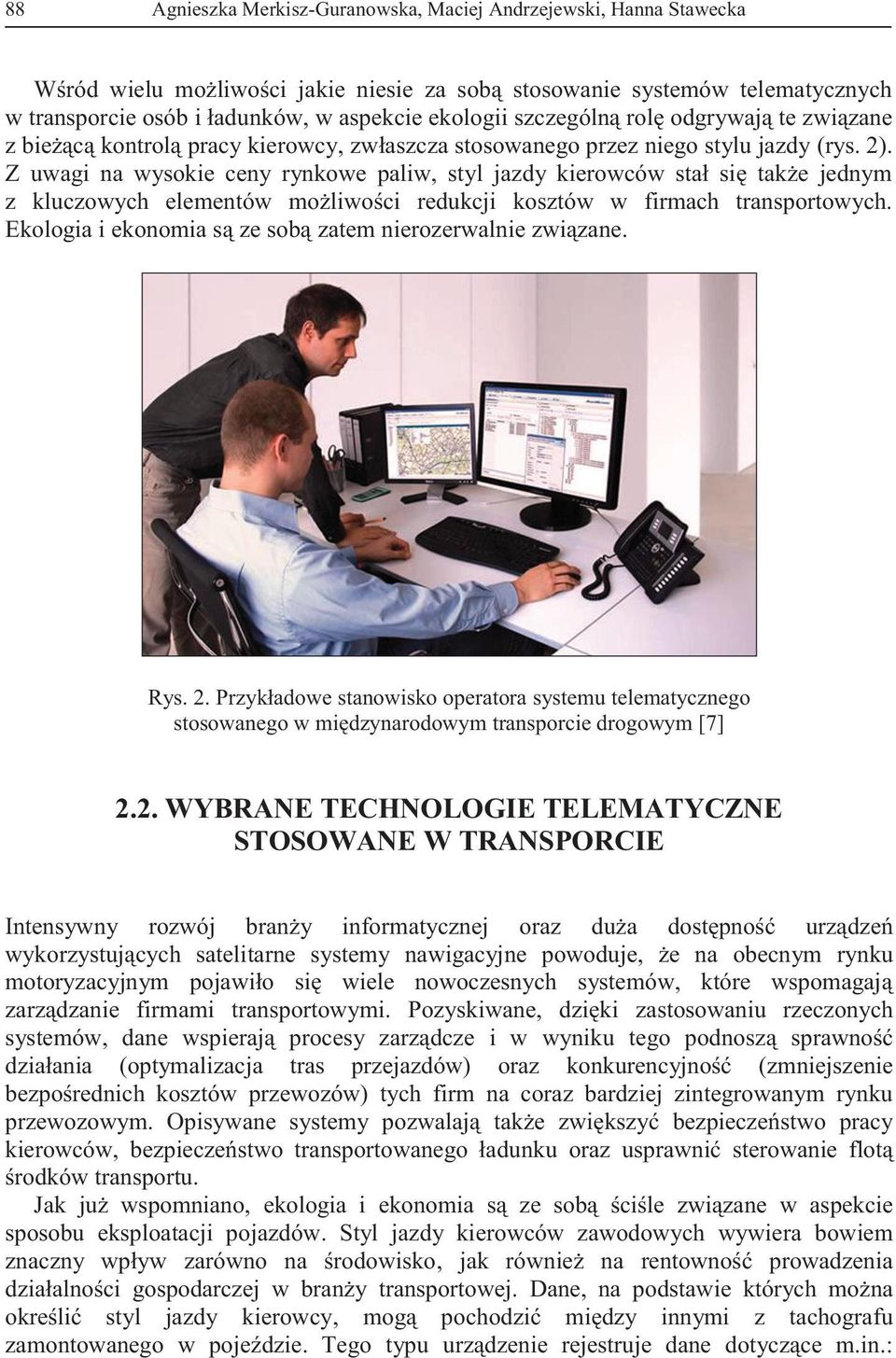 88 Agnieszka Merkisz-Guranowska, Maciej Andrzejewski, Hanna Stawecka

Wśród wielu możliwości jakie niesie za sobą stosowanie systemów telematycznych w transporcie osób i ładunków, w aspekcie ekologii szczególną rolę odgrywają te związane z bieżącą kontrolą pracy kierowcy, zwłaszcza stosowanego przez niego stylu jazdy (rys. 2). Z uwagi na wysokie ceny rynkowe paliw, styl jazdy kierowców stał się także jednym z kluczowych elementów możliwości redukcji kosztów w firmach transportowych. Ekologia i ekonomia są ze sobą zatem nierozerwalnie związane.

Rys. 2. Przykładowe stanowisko operatora systemu telematycznego stosowanego w międzynarodowym transporcie drogowym [7]

2.2. WYBRANE TECHNOLOGIE TELEMATYCZNE STOSOWANE W TRANSPORCIE

Intensywny rozwój branży informatycznej oraz duża dostępność urządzeń wykorzystujących satelitarne systemy nawigacyjne powoduje, że na obecnym rynku motoryzacyjnym pojawiło się wiele nowoczesnych systemów, które wspomagają zarządzanie firmami transportowymi. Pozyskiwane, dzięki zastosowaniu rzeczonych systemów, dane wspierają procesy zarządcze i w wyniku tego podnoszą sprawność działania (optymalizacja tras przejazdów) oraz konkurencyjność (zmniejszenie bezpośrednich kosztów przewozów) tych firm na coraz bardziej zintegrowanym rynku przewozowym. Opisywane systemy pozwalają także zwiększyć bezpieczeństwo pracy kierowców, bezpieczeństwo transportowanego ładunku oraz usprawnić sterowanie flotą środków transportu.

Jak już wspomniano, ekologia i ekonomia są ze sobą ściśle związane w aspekcie sposobu eksploatacji pojazdów. Styl jazdy kierowców zawodowych wywiera bowiem znaczny wpływ zarówno na środowisko, jak również na rentowność prowadzenia działalności gospodarczej w branży transportowej. Dane, na podstawie których można określić styl jazdy kierowcy, mogą pochodzić między innymi z tachografu zamontowanego w pojeździe. Tego typu urządzenie rejestruje dane dotyczące m.in.: